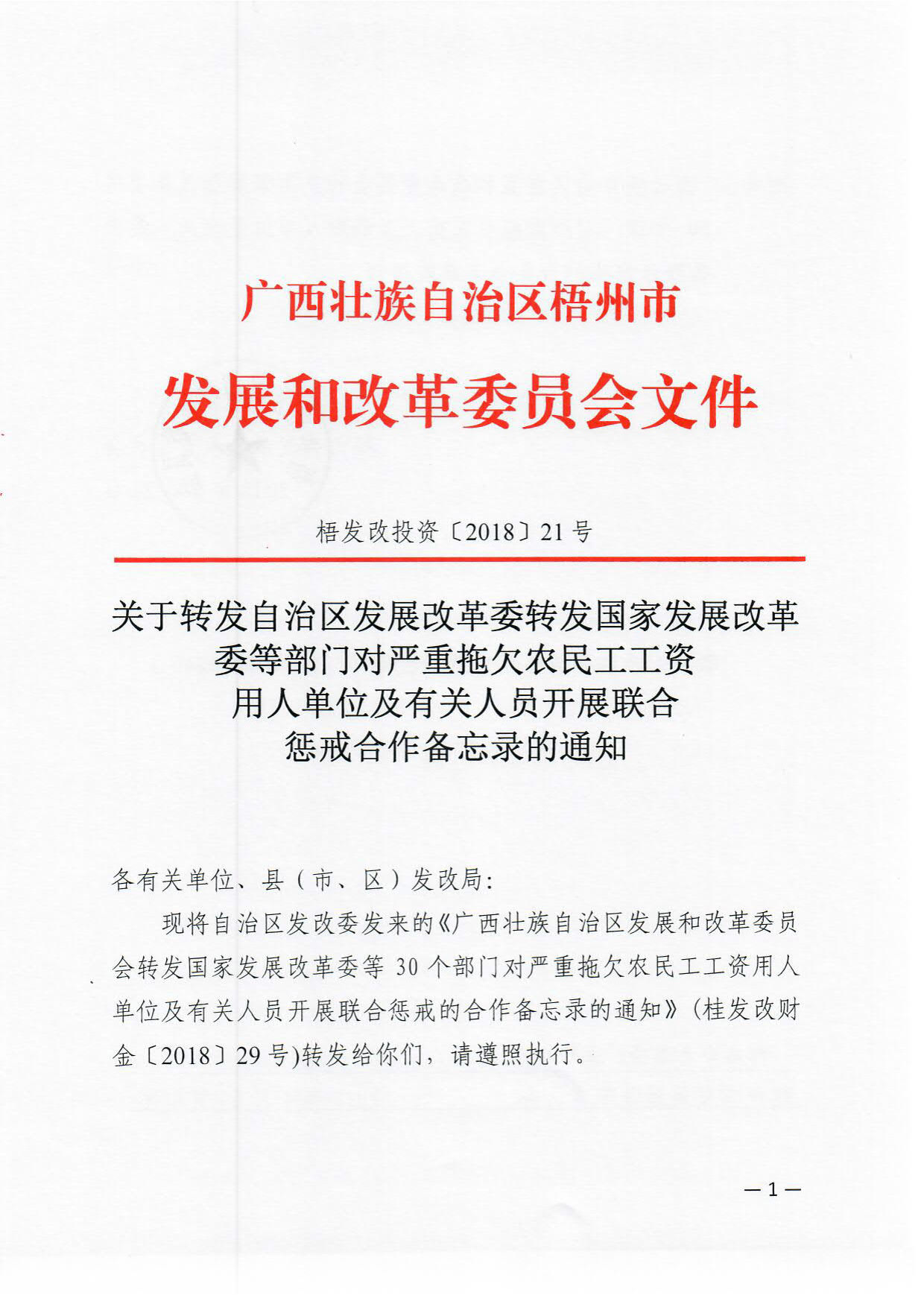 广西壮族自治区梧州市
发展和改革委员会文件

梧发改投资〔2018〕21号

关于转发自治区发展改革委转发国家发展改革委等部门对严重拖欠农民工工资用人单位及有关人员开展联合惩戒合作备忘录的通知

各有关单位、县（市、区）发改局：

现将自治区发改委发来的《广西壮族自治区发展和改革委员会转发国家发展改革委等30个部门对严重拖欠农民工工资用人单位及有关人员开展联合惩戒的合作备忘录的通知》（桂发改财金〔2018〕29号）转发给你们，请遵照执行。

—1—